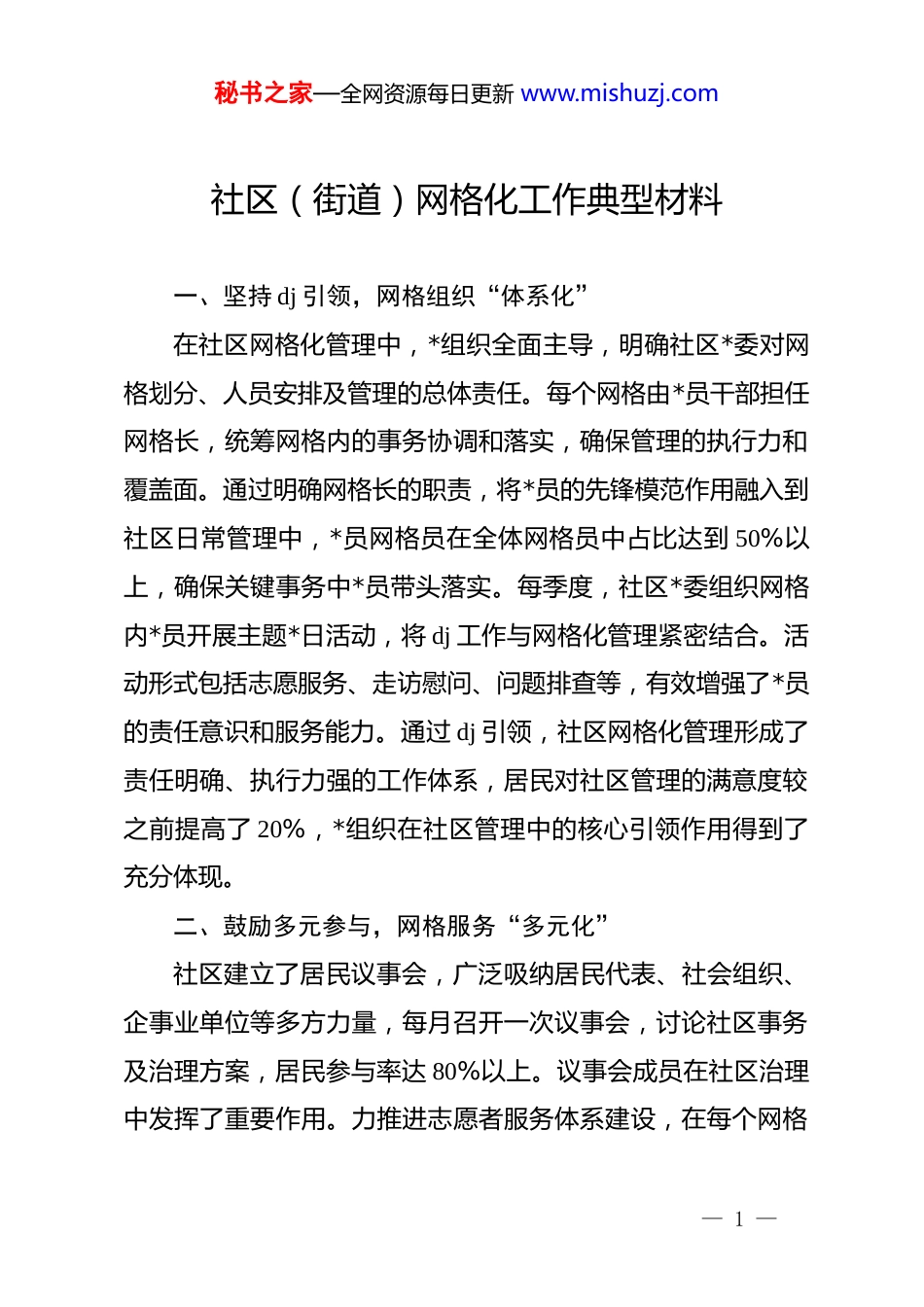 秘书之家—全网资源每日更新 www.mishuzj.com

社区（街道）网格化工作典型材料

一、坚持 dj 引领，网格组织“体系化”

在社区网格化管理中，*组织全面主导，明确社区*委对网格划分、人员安排及管理的总体责任。每个网格由*员干部担任网格长，统筹网格内的事务协调和落实，确保管理的执行力和覆盖面。通过明确网格长的职责，将*员的先锋模范作用融入到社区日常管理中，*员网格员在全体网格员中占比达到 50%以上，确保关键事务中*员带头落实。每季度，社区*委组织网格内*员开展主题*日活动，将 dj 工作与网格化管理紧密结合。活动形式包括志愿服务、走访慰问、问题排查等，有效增强了*员的责任意识和服务能力。通过 dj 引领，社区网格化管理形成了责任明确、执行力强的工作体系，居民对社区管理的满意度较之前提高了 20%，*组织在社区管理中的核心引领作用得到了充分体现。

二、鼓励多元参与，网格服务“多元化”

社区建立了居民议事会，广泛吸纳居民代表、社会组织、企事业单位等多方力量，每月召开一次议事会，讨论社区事务及治理方案，居民参与率达 80%以上。议事会成员在社区治理中发挥了重要作用。力推进志愿者服务体系建设，在每个网格

— 1 —